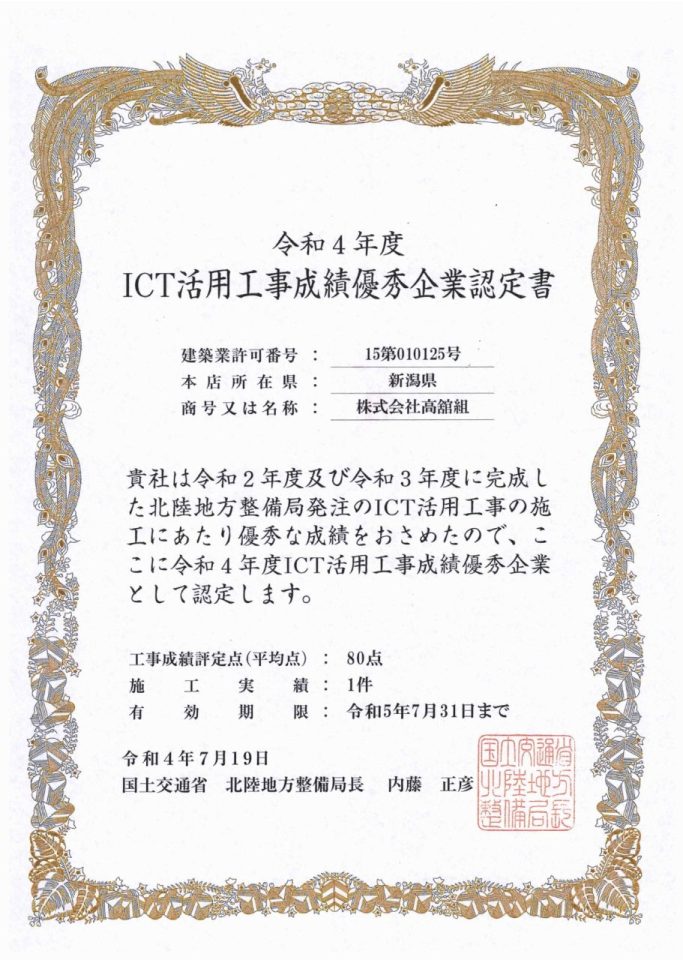 令和４年度
ICT活用工事成績優秀企業認定書

建築業許可番号 ： 15第010125号
本店所在県 ： 新潟県
商号又は名称 ： 株式会社高舘組

貴社は令和２年度及び令和３年度に完成した北陸地方整備局発注のICT活用工事の施工にあたり優秀な成績をおさめたので、ここに令和４年度ICT活用工事成績優秀企業として認定します。

工事成績評定点(平均点) ： 80点
施工実績 ： 1件
有効期限 ： 令和5年7月31日まで

令和４年７月19日
国土交通省　北陸地方整備局長　内藤　正彦

国土交通省北陸地方整備局長